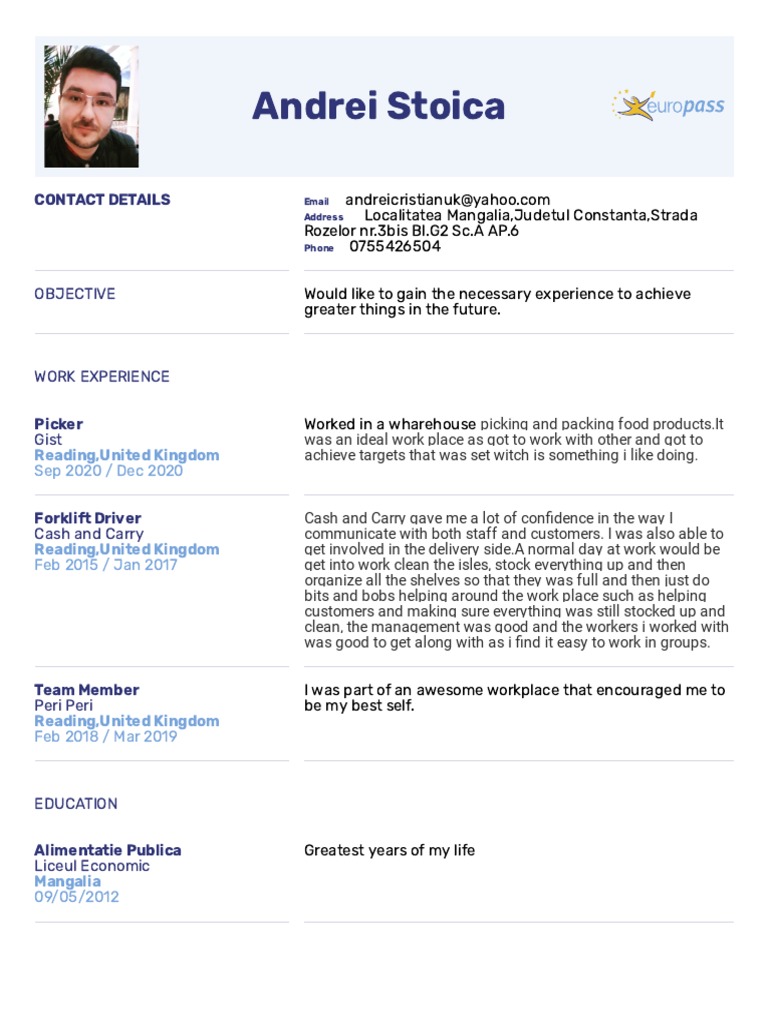 Andrei Stoica

europass

CONTACT DETAILS

Email andreicristianuk@yahoo.com
Address Localitatea Mangalia,Judetul Constanta,Strada Rozelor nr.3bis Bl.G2 Sc.A AP.6
Phone 0755426504

OBJECTIVE

Would like to gain the necessary experience to achieve greater things in the future.

WORK EXPERIENCE

Picker
Gist
Reading,United Kingdom
Sep 2020 / Dec 2020

Worked in a wharehouse picking and packing food products.It was an ideal work place as got to work with other and got to achieve targets that was set witch is something i like doing.

Forklift Driver
Cash and Carry
Reading,United Kingdom
Feb 2015 / Jan 2017

Cash and Carry gave me a lot of confidence in the way I communicate with both staff and customers. I was also able to get involved in the delivery side.A normal day at work would be get into work clean the isles, stock everything up and then organize all the shelves so that they was full and then just do bits and bobs helping around the work place such as helping customers and making sure everything was still stocked up and clean, the management was good and the workers i worked with was good to get along with as i find it easy to work in groups.

Team Member
Peri Peri
Reading,United Kingdom
Feb 2018 / Mar 2019

I was part of an awesome workplace that encouraged me to be my best self.

EDUCATION

Alimentatie Publica
Liceul Economic
Mangalia
09/05/2012

Greatest years of my life